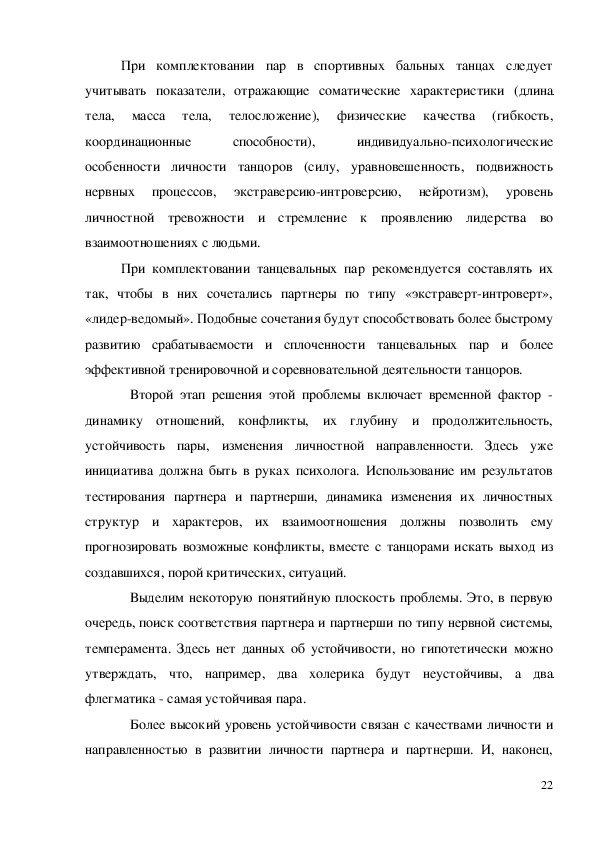 При комплектовании пар в спортивных бальных танцах следует учитывать показатели, отражающие соматические характеристики (длина тела, масса тела, телосложение), физические качества (гибкость, координационные способности), индивидуально-психологические особенности личности танцоров (силу, уравновешенность, подвижность нервных процессов, экстраверсию-интроверсию, нейротизм), уровень личностной тревожности и стремление к проявлению лидерства во взаимоотношениях с людьми.

При комплектовании танцевальных пар рекомендуется составлять их так, чтобы в них сочетались партнеры по типу «экстраверт-интроверт», «лидер-ведомый». Подобные сочетания будут способствовать более быстрому развитию срабатываемости и сплоченности танцевальных пар и более эффективной тренировочной и соревновательной деятельности танцоров.

Второй этап решения этой проблемы включает временной фактор - динамику отношений, конфликты, их глубину и продолжительность, устойчивость пары, изменения личностной направленности. Здесь уже инициатива должна быть в руках психолога. Использование им результатов тестирования партнера и партнерши, динамика изменения их личностных структур и характеров, их взаимоотношения должны позволить ему прогнозировать возможные конфликты, вместе с танцорами искать выход из создавшихся, порой критических, ситуаций.

Выделим некоторую понятийную плоскость проблемы. Это, в первую очередь, поиск соответствия партнера и партнерши по типу нервной системы, темперамента. Здесь нет данных об устойчивости, но гипотетически можно утверждать, что, например, два холерика будут неустойчивы, а два флегматика - самая устойчивая пара.

Более высокий уровень устойчивости связан с качествами личности и направленностью в развитии личности партнера и партнерши. И, наконец,

22